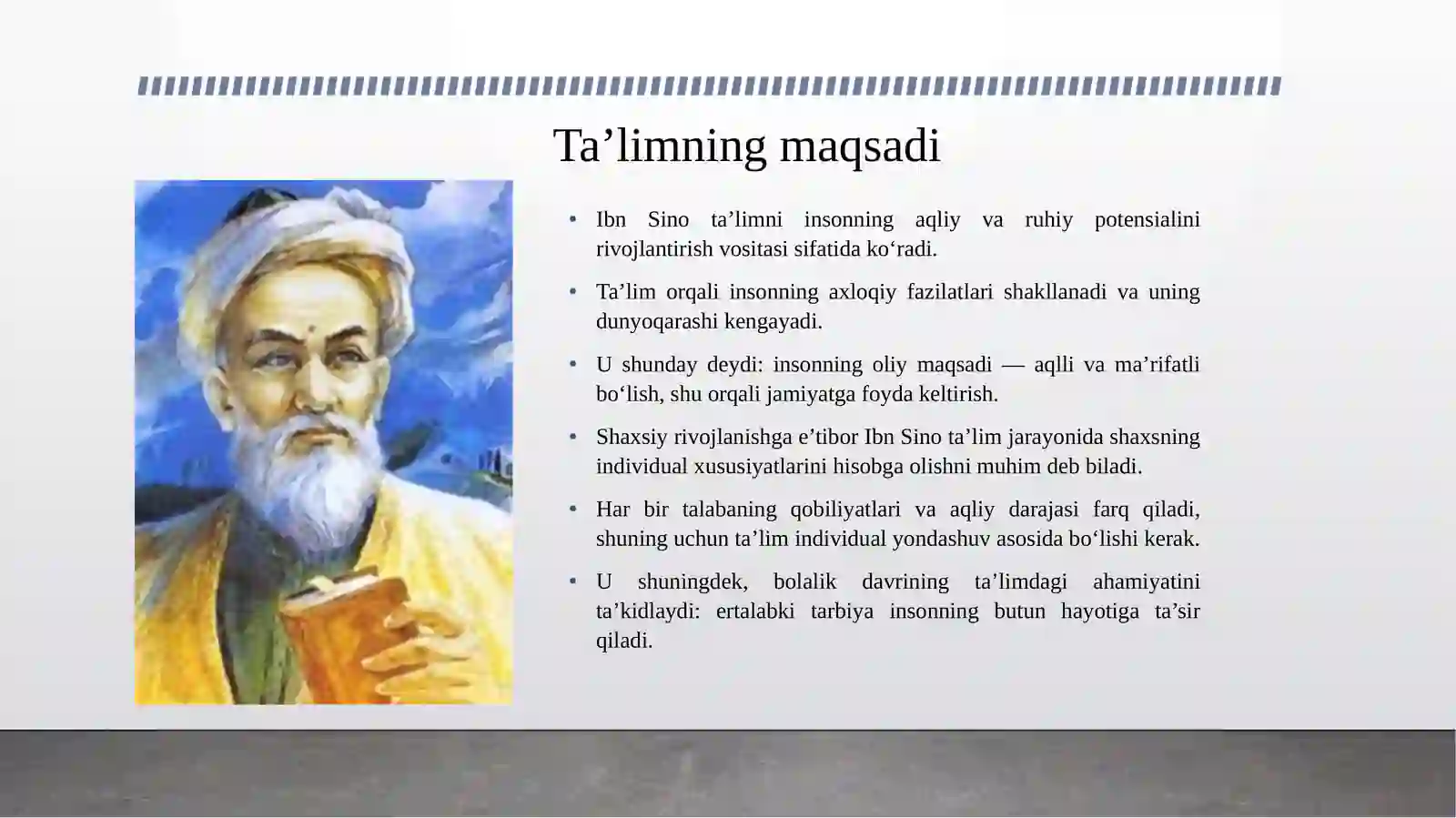 Ta’limning maqsadi

• Ibn Sino ta’limni insonning aqliy va ruhiy potensialini rivojlantirish vositasi sifatida ko‘radi.

• Ta’lim orqali insonning axloqiy fazilatlari shakllanadi va uning dunyoqarashi kengayadi.

• U shunday deydi: insonning oliy maqsadi — aqlli va ma’rifatli bo‘lish, shu orqali jamiyatga foyda keltirish.

• Shaxsiy rivojlanishga e’tibor Ibn Sino ta’lim jarayonida shaxsning individual xususiyatlarini hisobga olishni muhim deb biladi.

• Har bir talabaning qobiliyatlari va aqliy darajasi farq qiladi, shuning uchun ta’lim individual yondashuv asosida bo‘lishi kerak.

• U shuningdek, bolalik davrining ta’limdagi ahamiyatini ta’kidlaydi: ertalabki tarbiya insonning butun hayotiga ta’sir qiladi.